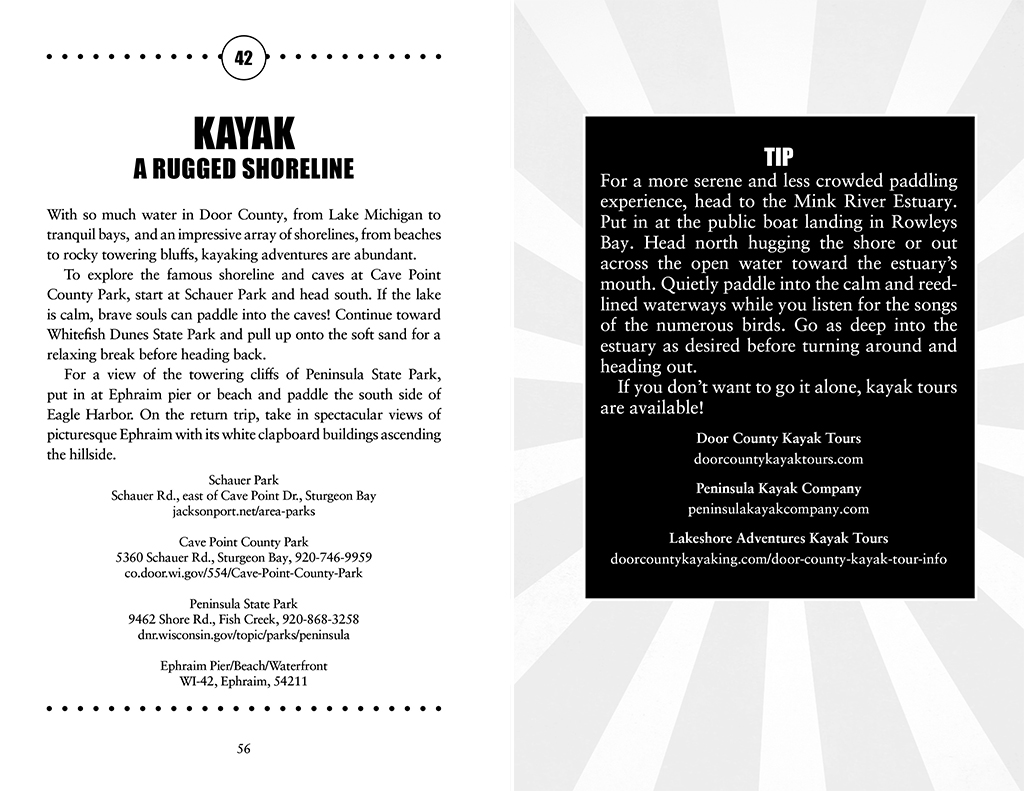 42

KAYAK
A RUGGED SHORELINE

With so much water in Door County, from Lake Michigan to tranquil bays, and an impressive array of shorelines, from beaches to rocky towering bluffs, kayaking adventures are abundant.

To explore the famous shoreline and caves at Cave Point County Park, start at Schauer Park and head south. If the lake is calm, brave souls can paddle into the caves! Continue toward Whitefish Dunes State Park and pull up onto the soft sand for a relaxing break before heading back.

For a view of the towering cliffs of Peninsula State Park, put in at Ephraim pier or beach and paddle the south side of Eagle Harbor. On the return trip, take in spectacular views of picturesque Ephraim with its white clapboard buildings ascending the hillside.

Schauer Park
Schauer Rd., east of Cave Point Dr., Sturgeon Bay
jacksonport.net/area-parks

Cave Point County Park
5360 Schauer Rd., Sturgeon Bay, 920-746-9959
co.door.wi.gov/554/Cave-Point-County-Park

Peninsula State Park
9462 Shore Rd., Fish Creek, 920-868-3258
dnr.wisconsin.gov/topic/parks/peninsula

Ephraim Pier/Beach/Waterfront
WI-42, Ephraim, 54211

56

TIP
For a more serene and less crowded paddling experience, head to the Mink River Estuary. Put in at the public boat landing in Rowleys Bay. Head north hugging the shore or out across the open water toward the estuary's mouth. Quietly paddle into the calm and reed-lined waterways while you listen for the songs of the numerous birds. Go as deep into the estuary as desired before turning around and heading out.

If you don't want to go it alone, kayak tours are available!

Door County Kayak Tours
doorcountykayaktours.com

Peninsula Kayak Company
peninsulakayakcompany.com

Lakeshore Adventures Kayak Tours
doorcountykayaking.com/door-county-kayak-tour-info